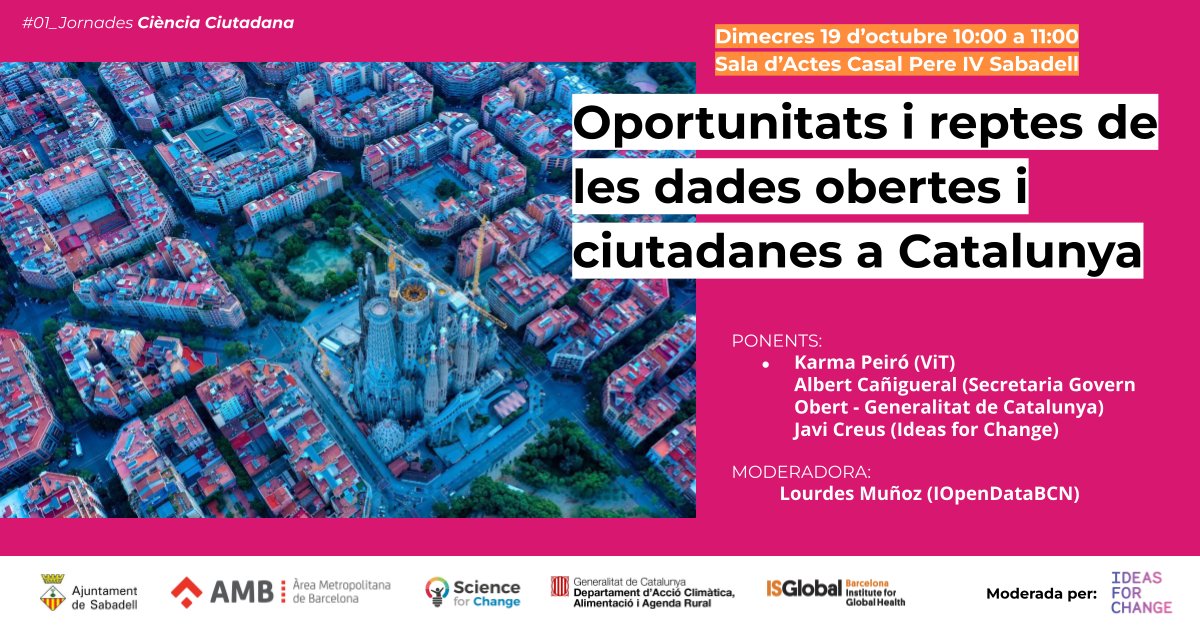 #01_Jornades Ciència Ciutadana

Dimecres 19 d'octubre 10:00 a 11:00
Sala d'Actes Casal Pere IV Sabadell

Oportunitats i reptes de les dades obertes i ciutadanes a Catalunya

PONENTS:
• Karma Peiró (ViT)
Albert Cañigueral (Secretaria Govern Obert - Generalitat de Catalunya)
Javi Creus (Ideas for Change)

MODERADORA:
Lourdes Muñoz (IOpenDataBCN)

Ajuntament de Sabadell

AMB Àrea Metropolitana de Barcelona

Science for Change

Generalitat de Catalunya
Departament d'Acció Climàtica, Alimentació i Agenda Rural

ISGlobal Barcelona Institute for Global Health

Moderada per:

IDEAS FOR CHANGE